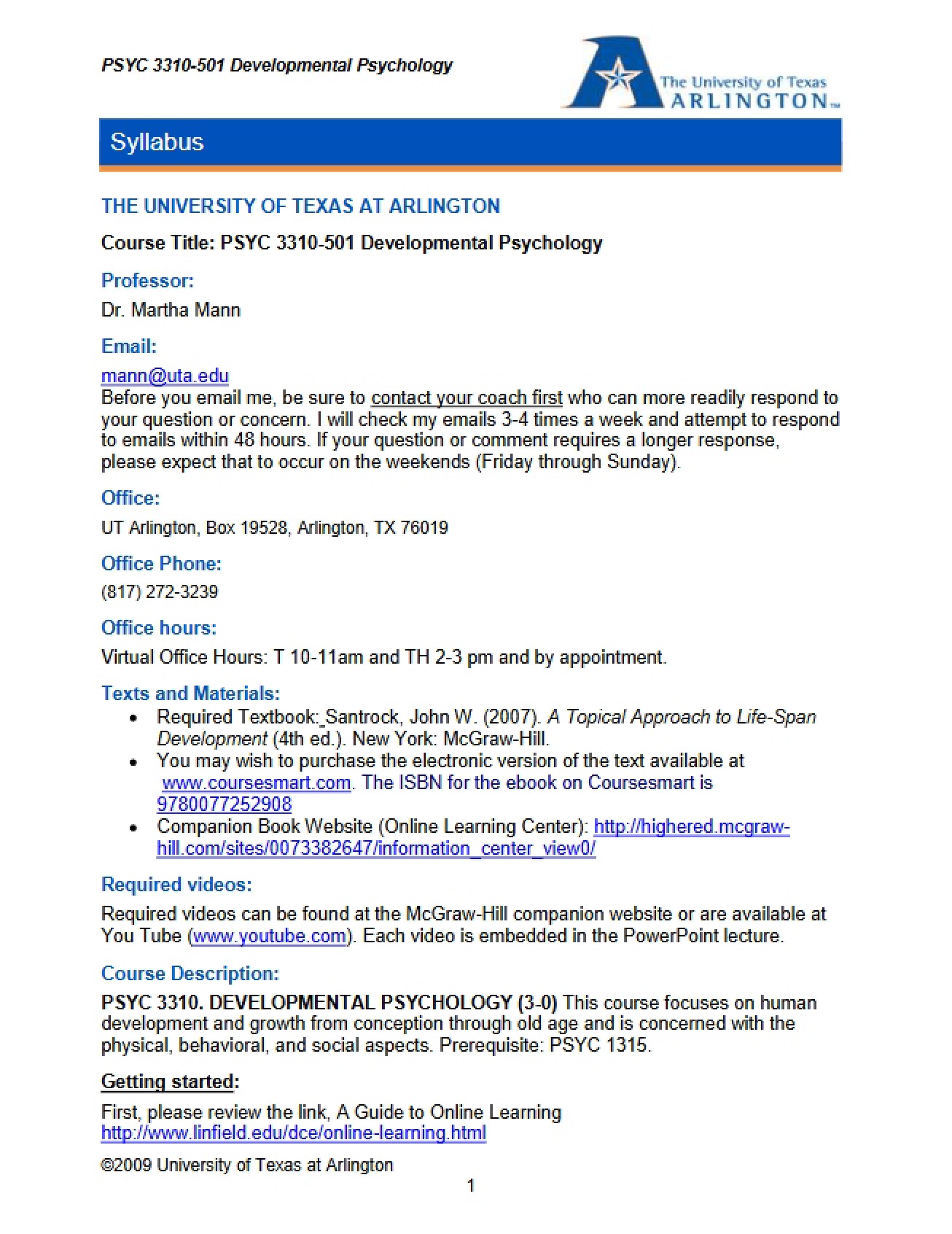 PSYC 3310-501 Developmental Psychology

The University of Texas
ARLINGTON™

Syllabus

THE UNIVERSITY OF TEXAS AT ARLINGTON

Course Title: PSYC 3310-501 Developmental Psychology

Professor:

Dr. Martha Mann

Email:

mann@uta.edu
Before you email me, be sure to contact your coach first who can more readily respond to your question or concern. I will check my emails 3-4 times a week and attempt to respond to emails within 48 hours. If your question or comment requires a longer response, please expect that to occur on the weekends (Friday through Sunday).

Office:

UT Arlington, Box 19528, Arlington, TX 76019

Office Phone:

(817) 272-3239

Office hours:

Virtual Office Hours: T 10-11am and TH 2-3 pm and by appointment.

Texts and Materials:

• Required Textbook: Santrock, John W. (2007). A Topical Approach to Life-Span Development (4th ed.). New York: McGraw-Hill.
• You may wish to purchase the electronic version of the text available at www.coursesmart.com. The ISBN for the ebook on Coursesmart is 9780077252908
• Companion Book Website (Online Learning Center): http://highered.mcgraw-hill.com/sites/0073382647/information_center_view0/

Required videos:

Required videos can be found at the McGraw-Hill companion website or are available at You Tube (www.youtube.com). Each video is embedded in the PowerPoint lecture.

Course Description:

PSYC 3310. DEVELOPMENTAL PSYCHOLOGY (3-0) This course focuses on human development and growth from conception through old age and is concerned with the physical, behavioral, and social aspects. Prerequisite: PSYC 1315.

Getting started:

First, please review the link, A Guide to Online Learning
http://www.linfield.edu/dce/online-learning.html

©2009 University of Texas at Arlington

1